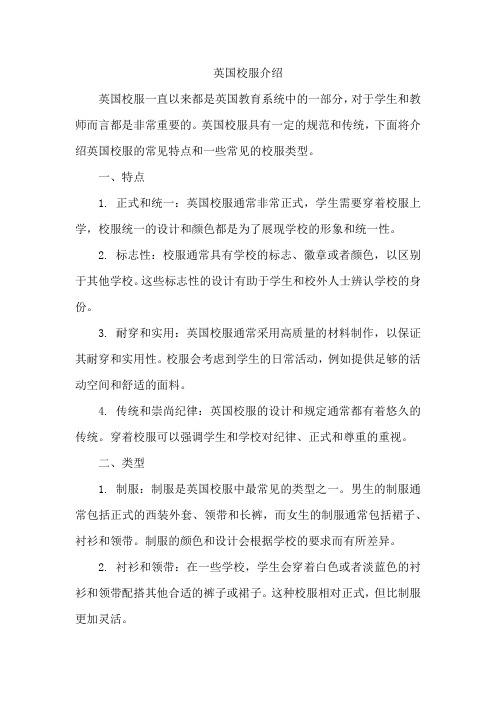 英国校服介绍

英国校服一直以来都是英国教育系统中的一部分，对于学生和教师而言都是非常重要的。英国校服具有一定的规范和传统，下面将介绍英国校服的常见特点和一些常见的校服类型。

一、特点

1. 正式和统一：英国校服通常非常正式，学生需要穿着校服上学，校服统一的设计和颜色都是为了展现学校的形象和统一性。

2. 标志性：校服通常具有学校的标志、徽章或者颜色，以区别于其他学校。这些标志性的设计有助于学生和校外人士辨认学校的身份。

3. 耐穿和实用：英国校服通常采用高质量的材料制作，以保证其耐穿和实用性。校服会考虑到学生的日常活动，例如提供足够的活动空间和舒适的面料。

4. 传统和崇尚纪律：英国校服的设计和规定通常都有着悠久的传统。穿着校服可以强调学生和学校对纪律、正式和尊重的重视。

二、类型

1. 制服：制服是英国校服中最常见的类型之一。男生的制服通常包括正式的西装外套、领带和长裤，而女生的制服通常包括裙子、衬衫和领带。制服的颜色和设计会根据学校的要求而有所差异。

2. 衬衫和领带：在一些学校，学生会穿着白色或者淡蓝色的衬衫和领带配搭其他合适的裤子或裙子。这种校服相对正式，但比制服更加灵活。